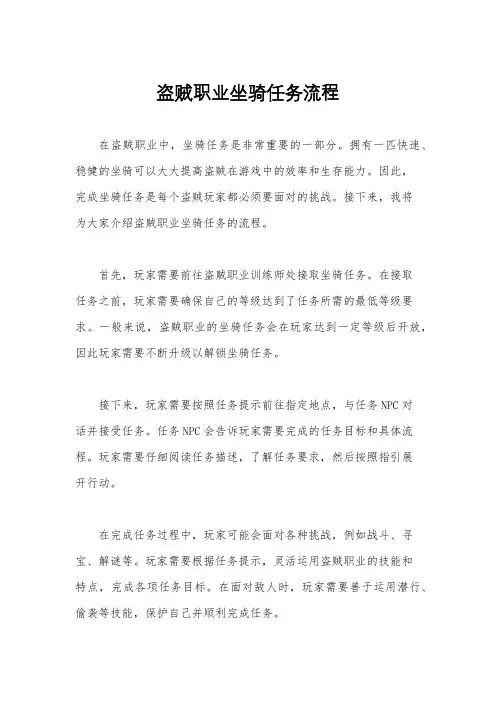 盗贼职业坐骑任务流程

在盗贼职业中，坐骑任务是非常重要的一部分。拥有一匹快速、稳健的坐骑可以大大提高盗贼在游戏中的效率和生存能力。因此，完成坐骑任务是每个盗贼玩家都必须要面对的挑战。接下来，我将为大家介绍盗贼职业坐骑任务的流程。

首先，玩家需要前往盗贼职业训练师处接取坐骑任务。在接取任务之前，玩家需要确保自己的等级达到了任务所需的最低等级要求。一般来说，盗贼职业的坐骑任务会在玩家达到一定等级后开放，因此玩家需要不断升级以解锁坐骑任务。

接下来，玩家需要按照任务提示前往指定地点，与任务 NPC 对话并接受任务。任务 NPC 会告诉玩家需要完成的任务目标和具体流程。玩家需要仔细阅读任务描述，了解任务要求，然后按照指引展开行动。

在完成任务过程中，玩家可能会面对各种挑战，例如战斗、寻宝、解谜等。玩家需要根据任务提示，灵活运用盗贼职业的技能和特点，完成各项任务目标。在面对敌人时，玩家需要善于运用潜行、偷袭等技能，保护自己并顺利完成任务。